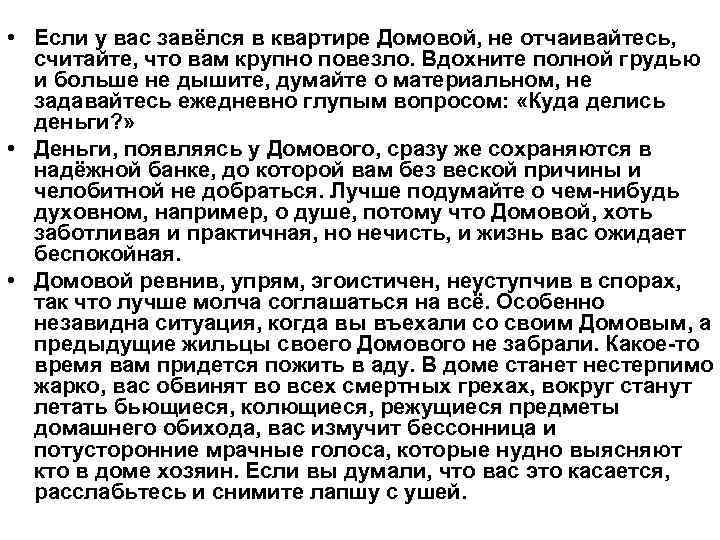 • Если у вас завёлся в квартире Домовой, не отчаивайтесь, считайте, что вам крупно повезло. Вдохните полной грудью и больше не дышите, думайте о материальном, не задавайтесь ежедневно глупым вопросом: «Куда делись деньги?»

• Деньги, появляясь у Домового, сразу же сохраняются в надёжной банке, до которой вам без веской причины и челобитной не добраться. Лучше подумайте о чем-нибудь духовном, например, о душе, потому что Домовой, хоть заботливая и практичная, но нечисть, и жизнь вас ожидает беспокойная.

• Домовой ревнив, упрям, эгоистичен, неуступчив в спорах, так что лучше молча соглашаться на всё. Особенно незавидна ситуация, когда вы въехали со своим Домовым, а предыдущие жильцы своего Домового не забрали. Какое-то время вам придется пожить в аду. В доме станет нестерпимо жарко, вас обвинят во всех смертных грехах, вокруг станут летать бьющиеся, колющиеся, режущиеся предметы домашнего обихода, вас измучит бессонница и потусторонние мрачные голоса, которые нудно выясняют кто в доме хозяин. Если вы думали, что вас это касается, расслабьтесь и снимите лапшу с ушей.